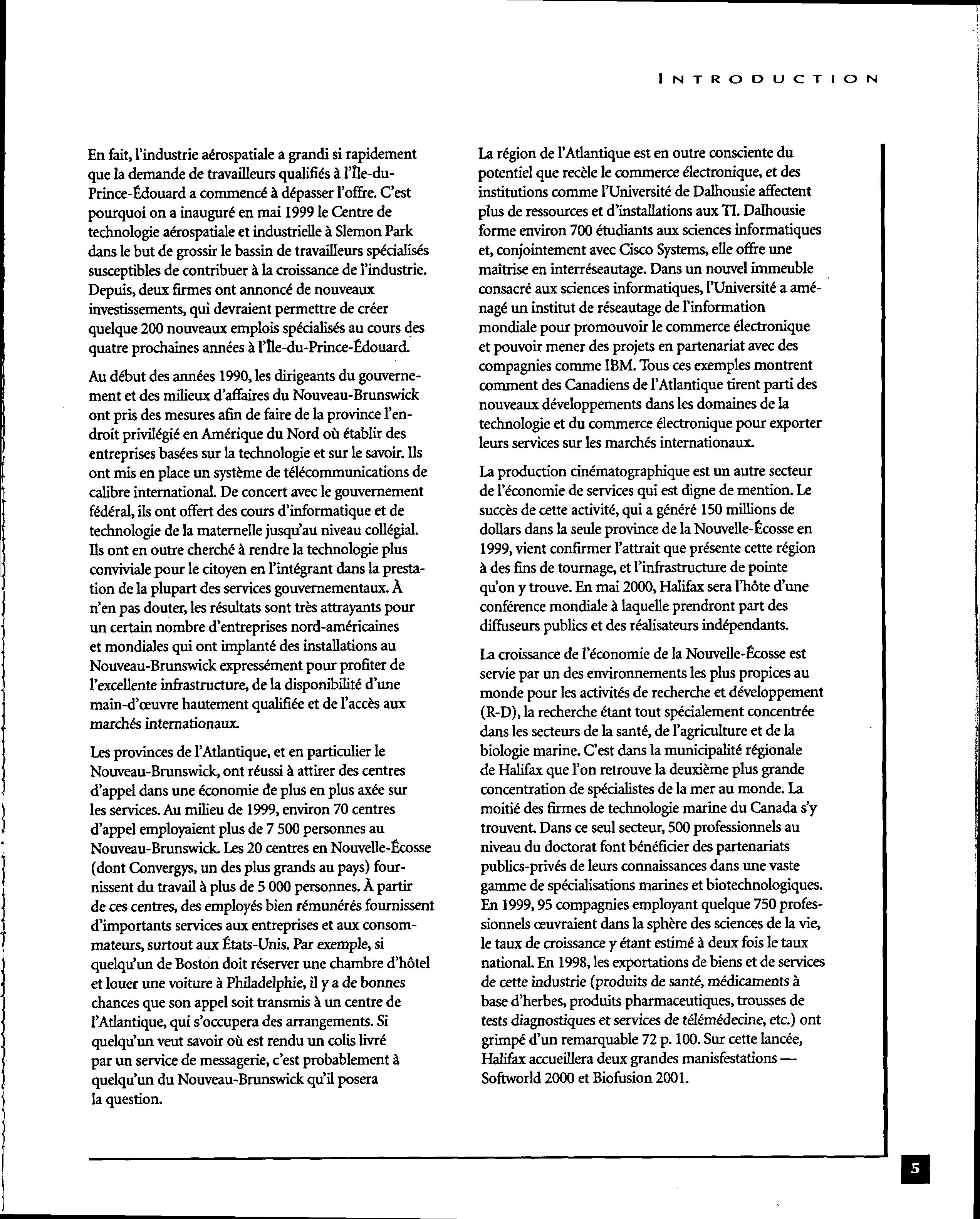 INTRODUCTION

En fait, l'industrie aérospatiale a grandi si rapidement que la demande de travailleurs qualifiés à l'Île-du-Prince-Édouard a commencé à dépasser l'offre. C'est pourquoi on a inauguré en mai 1999 le Centre de technologie aérospatiale et industrielle à Slemon Park dans le but de grossir le bassin de travailleurs spécialisés susceptibles de contribuer à la croissance de l'industrie. Depuis, deux firmes ont annoncé de nouveaux investissements, qui devraient permettre de créer quelque 200 nouveaux emplois spécialisés au cours des quatre prochaines années à l'Île-du-Prince-Édouard.

Au début des années 1990, les dirigeants du gouvernement et des milieux d'affaires du Nouveau-Brunswick ont pris des mesures afin de faire de la province l'endroit privilégié en Amérique du Nord où établir des entreprises basées sur la technologie et sur le savoir. Ils ont mis en place un système de télécommunications de calibre international. De concert avec le gouvernement fédéral, ils ont offert des cours d'informatique et de technologie de la maternelle jusqu'au niveau collégial. Ils ont en outre cherché à rendre la technologie plus conviviale pour le citoyen en l'intégrant dans la prestation de la plupart des services gouvernementaux. À n'en pas douter, les résultats sont très attrayants pour un certain nombre d'entreprises nord-américaines et mondiales qui ont implanté des installations au Nouveau-Brunswick expressément pour profiter de l'excellente infrastructure, de la disponibilité d'une main-d'œuvre hautement qualifiée et de l'accès aux marchés internationaux.

Les provinces de l'Atlantique, et en particulier le Nouveau-Brunswick, ont réussi à attirer des centres d'appel dans une économie de plus en plus axée sur les services. Au milieu de 1999, environ 70 centres d'appel employaient plus de 7 500 personnes au Nouveau-Brunswick. Les 20 centres en Nouvelle-Écosse (dont Convergys, un des plus grands au pays) fournissent du travail à plus de 5 000 personnes. À partir de ces centres, des employés bien rémunérés fournissent d'importants services aux entreprises et aux consommateurs, surtout aux États-Unis. Par exemple, si quelqu'un de Boston doit réserver une chambre d'hôtel et louer une voiture à Philadelphie, il y a de bonnes chances que son appel soit transmis à un centre de l'Atlantique, qui s'occupera des arrangements. Si quelqu'un veut savoir où est rendu un colis livré par un service de messagerie, c'est probablement à quelqu'un du Nouveau-Brunswick qu'il posera la question.

La région de l'Atlantique est en outre consciente du potentiel que recèle le commerce électronique, et des institutions comme l'Université de Dalhousie affectent plus de ressources et d'installations aux TI. Dalhousie forme environ 700 étudiants aux sciences informatiques et, conjointement avec Cisco Systems, elle offre une maîtrise en interréseautage. Dans un nouvel immeuble consacré aux sciences informatiques, l'Université a aménagé un institut de réseautage de l'information mondiale pour promouvoir le commerce électronique et pouvoir mener des projets en partenariat avec des compagnies comme IBM. Tous ces exemples montrent comment des Canadiens de l'Atlantique tirent parti des nouveaux développements dans les domaines de la technologie et du commerce électronique pour exporter leurs services sur les marchés internationaux.

La production cinématographique est un autre secteur de l'économie de services qui est digne de mention. Le succès de cette activité, qui a généré 150 millions de dollars dans la seule province de la Nouvelle-Écosse en 1999, vient confirmer l'attrait que présente cette région à des fins de tournage, et l'infrastructure de pointe qu'on y trouve. En mai 2000, Halifax sera l'hôte d'une conférence mondiale à laquelle prendront part des diffuseurs publics et des réalisateurs indépendants.

La croissance de l'économie de la Nouvelle-Écosse est servie par un des environnements les plus propices au monde pour les activités de recherche et développement (R-D), la recherche étant tout spécialement concentrée dans les secteurs de la santé, de l'agriculture et de la biologie marine. C'est dans la municipalité régionale de Halifax que l'on retrouve la deuxième plus grande concentration de spécialistes de la mer au monde. La moitié des firmes de technologie marine du Canada s'y trouvent. Dans ce seul secteur, 500 professionnels au niveau du doctorat font bénéficier des partenariats publics-privés de leurs connaissances dans une vaste gamme de spécialisations marines et biotechnologiques. En 1999, 95 compagnies employant quelque 750 professionnels œuvraient dans la sphère des sciences de la vie, le taux de croissance y étant estimé à deux fois le taux national. En 1998, les exportations de biens et de services de cette industrie (produits de santé, médicaments à base d'herbes, produits pharmaceutiques, trousses de tests diagnostiques et services de télémédecine, etc.) ont grimpé d'un remarquable 72 p. 100. Sur cette lancée, Halifax accueillera deux grandes manisfestations — Softworld 2000 et Biofusion 2001.

5